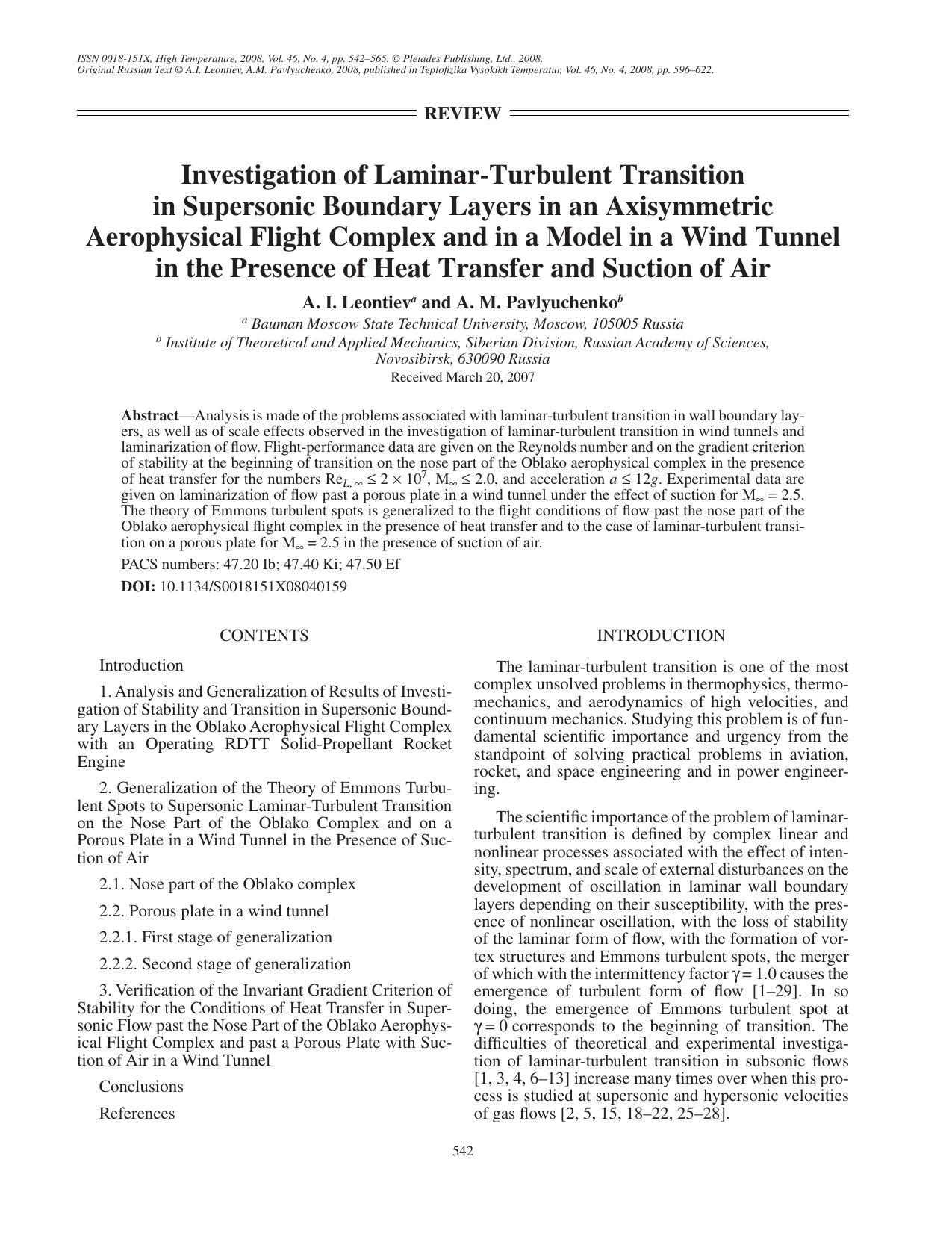 ISSN 0018-151X, High Temperature, 2008, Vol. 46, No. 4, pp. 542–565. © Pleiades Publishing, Ltd., 2008.
Original Russian Text © A.I. Leontiev, A.M. Pavlyuchenko, 2008, published in Teplofizika Vysokikh Temperatur, Vol. 46, No. 4, 2008, pp. 596–622.

REVIEW

Investigation of Laminar-Turbulent Transition in Supersonic Boundary Layers in an Axisymmetric Aerophysical Flight Complex and in a Model in a Wind Tunnel in the Presence of Heat Transfer and Suction of Air

A. I. Leontiev$^a$ and A. M. Pavlyuchenko$^b$

$^a$ Bauman Moscow State Technical University, Moscow, 105005 Russia
$^b$ Institute of Theoretical and Applied Mechanics, Siberian Division, Russian Academy of Sciences, Novosibirsk, 630090 Russia
Received March 20, 2007

Abstract—Analysis is made of the problems associated with laminar-turbulent transition in wall boundary layers, as well as of scale effects observed in the investigation of laminar-turbulent transition in wind tunnels and laminarization of flow. Flight-performance data are given on the Reynolds number and on the gradient criterion of stability at the beginning of transition on the nose part of the Oblako aerophysical complex in the presence of heat transfer for the numbers $Re_{L,\infty} \leq 2 \times 10^7$, $M_\infty \leq 2.0$, and acceleration $a \leq 12g$. Experimental data are given on laminarization of flow past a porous plate in a wind tunnel under the effect of suction for $M_\infty = 2.5$. The theory of Emmons turbulent spots is generalized to the flight conditions of flow past the nose part of the Oblako aerophysical flight complex in the presence of heat transfer and to the case of laminar-turbulent transition on a porous plate for $M_\infty = 2.5$ in the presence of suction of air.

PACS numbers: 47.20 Ib; 47.40 Ki; 47.50 Ef

DOI: 10.1134/S0018151X08040159

CONTENTS

Introduction

1. Analysis and Generalization of Results of Investigation of Stability and Transition in Supersonic Boundary Layers in the Oblako Aerophysical Flight Complex with an Operating RDTT Solid-Propellant Rocket Engine

2. Generalization of the Theory of Emmons Turbulent Spots to Supersonic Laminar-Turbulent Transition on the Nose Part of the Oblako Complex and on a Porous Plate in a Wind Tunnel in the Presence of Suction of Air

2.1. Nose part of the Oblako complex

2.2. Porous plate in a wind tunnel

2.2.1. First stage of generalization

2.2.2. Second stage of generalization

3. Verification of the Invariant Gradient Criterion of Stability for the Conditions of Heat Transfer in Supersonic Flow past the Nose Part of the Oblako Aerophysical Flight Complex and past a Porous Plate with Suction of Air in a Wind Tunnel

Conclusions

References

INTRODUCTION

The laminar-turbulent transition is one of the most complex unsolved problems in thermophysics, thermomechanics, and aerodynamics of high velocities, and continuum mechanics. Studying this problem is of fundamental scientific importance and urgency from the standpoint of solving practical problems in aviation, rocket, and space engineering and in power engineering.

The scientific importance of the problem of laminar-turbulent transition is defined by complex linear and nonlinear processes associated with the effect of intensity, spectrum, and scale of external disturbances on the development of oscillation in laminar wall boundary layers depending on their susceptibility, with the presence of nonlinear oscillation, with the loss of stability of the laminar form of flow, with the formation of vortex structures and Emmons turbulent spots, the merger of which with the intermittency factor $\gamma = 1.0$ causes the emergence of turbulent form of flow [1–29]. In so doing, the emergence of Emmons turbulent spot at $\gamma = 0$ corresponds to the beginning of transition. The difficulties of theoretical and experimental investigation of laminar-turbulent transition in subsonic flows [1, 3, 4, 6–13] increase many times over when this process is studied at supersonic and hypersonic velocities of gas flows [2, 5, 15, 18–22, 25–28].

542